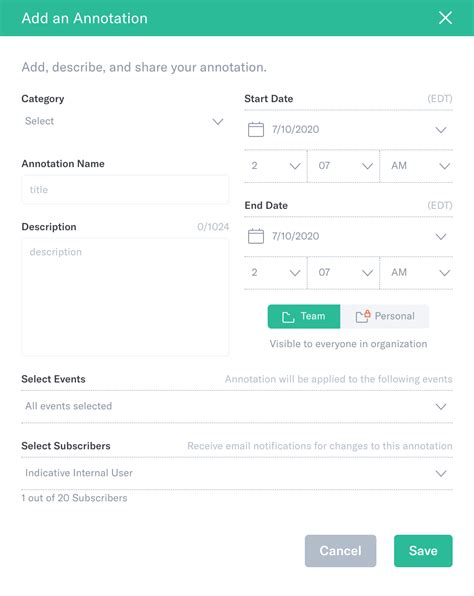 Add an Annotation

Add, describe, and share your annotation.

Category
Select

Annotation Name
title

Description 0/1024
description

Start Date (EDT)
7/10/2020
2 07 AM

End Date (EDT)
7/10/2020
2 07 AM

Team Personal
Visible to everyone in organization

Select Events Annotation will be applied to the following events
All events selected

Select Subscribers Receive email notifications for changes to this annotation
Indicative Internal User
1 out of 20 Subscribers

Cancel Save